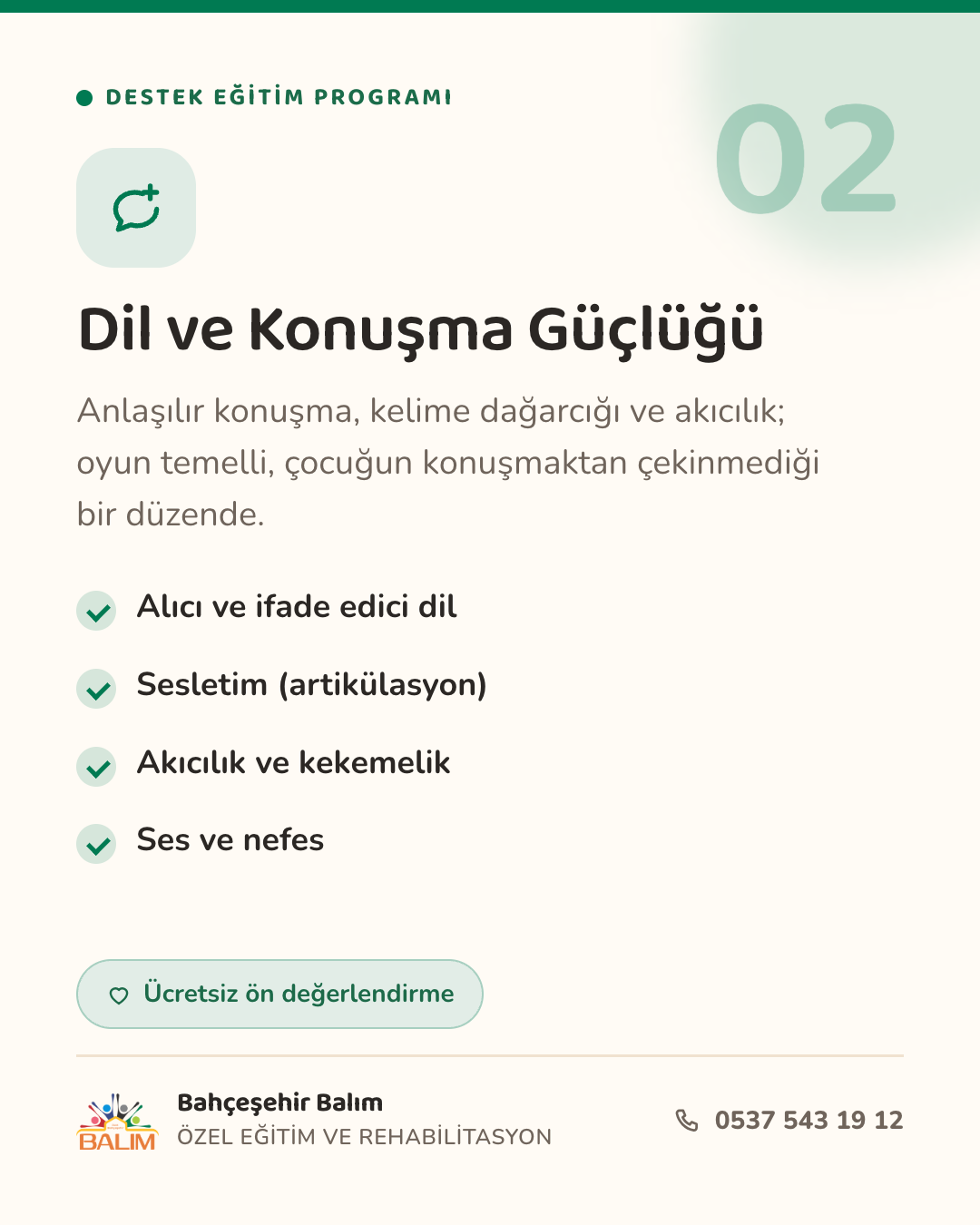 DESTEK EĞİTİM PROGRAMI

02

Dil ve Konuşma Güçlüğü

Anlaşılır konuşma, kelime dağarcığı ve akıcılık; oyun temelli, çocuğun konuşmaktan çekinmediği bir düzende.

Alıcı ve ifade edici dil

Sesletim (artikülasyon)

Akıcılık ve kekemelik

Ses ve nefes

Ücretsiz ön değerlendirme

BALIM

Bahçeşehir Balım
ÖZEL EĞİTİM VE REHABİLİTASYON

0537 543 19 12